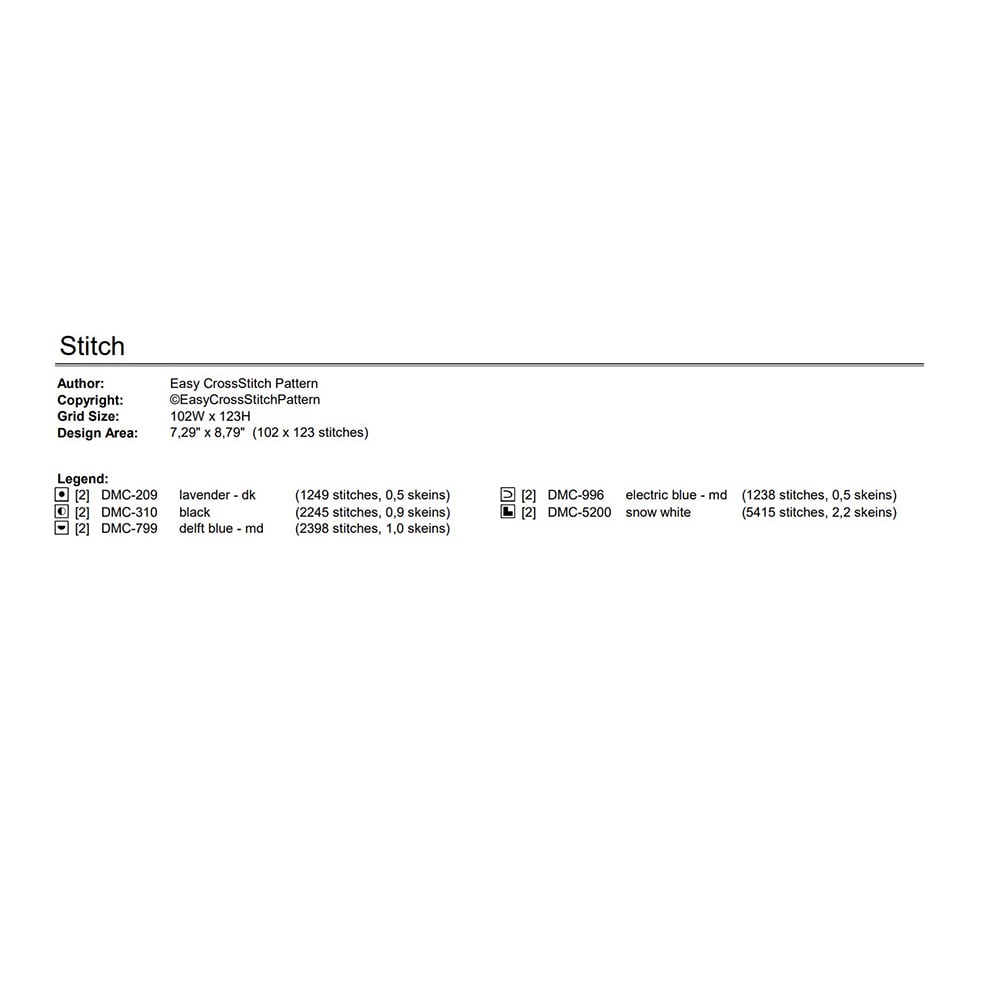 Stitch

Author: Easy CrossStitch Pattern
Copyright: ©EasyCrossStitchPattern
Grid Size: 102W x 123H
Design Area: 7,29" x 8,79" (102 x 123 stitches)

Legend:
[2] DMC-209 lavender - dk (1249 stitches, 0,5 skeins)
[2] DMC-310 black (2245 stitches, 0,9 skeins)
[2] DMC-799 delft blue - md (2398 stitches, 1,0 skeins)

[2] DMC-996 electric blue - md (1238 stitches, 0,5 skeins)
[2] DMC-5200 snow white (5415 stitches, 2,2 skeins)